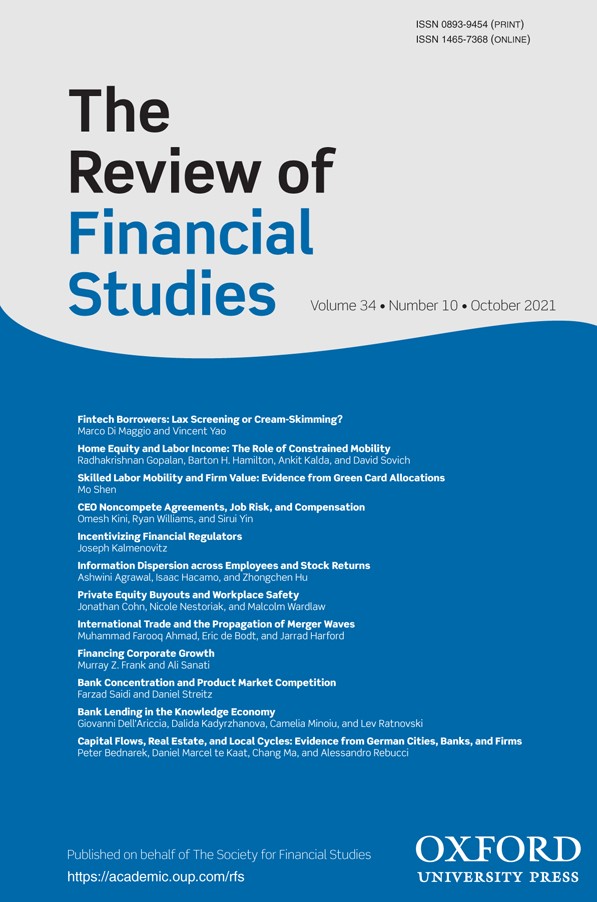 ISSN 0893-9454 (PRINT)
ISSN 1465-7368 (ONLINE)

The Review of Financial Studies

Volume 34 • Number 10 • October 2021

Fintech Borrowers: Lax Screening or Cream-Skimming?
Marco Di Maggio and Vincent Yao

Home Equity and Labor Income: The Role of Constrained Mobility
Radhakrishnan Gopalan, Barton H. Hamilton, Ankit Kalda, and David Sovich

Skilled Labor Mobility and Firm Value: Evidence from Green Card Allocations
Mo Shen

CEO Noncompete Agreements, Job Risk, and Compensation
Omesh Kini, Ryan Williams, and Sirui Yin

Incentivizing Financial Regulators
Joseph Kalmenovitz

Information Dispersion across Employees and Stock Returns
Ashwini Agrawal, Isaac Hacamo, and Zhongchen Hu

Private Equity Buyouts and Workplace Safety
Jonathan Cohn, Nicole Nestoriak, and Malcolm Wardlaw

International Trade and the Propagation of Merger Waves
Muhammad Farooq Ahmad, Eric de Bodt, and Jarrad Harford

Financing Corporate Growth
Murray Z. Frank and Ali Sanati

Bank Concentration and Product Market Competition
Farzad Saidi and Daniel Streitz

Bank Lending in the Knowledge Economy
Giovanni Dell'Ariccia, Dalida Kadyrzhanova, Camelia Minoiu, and Lev Ratnovski

Capital Flows, Real Estate, and Local Cycles: Evidence from German Cities, Banks, and Firms
Peter Bednarek, Daniel Marcel te Kaat, Chang Ma, and Alessandro Rebucci

Published on behalf of The Society for Financial Studies
https://academic.oup.com/rfs

OXFORD
UNIVERSITY PRESS